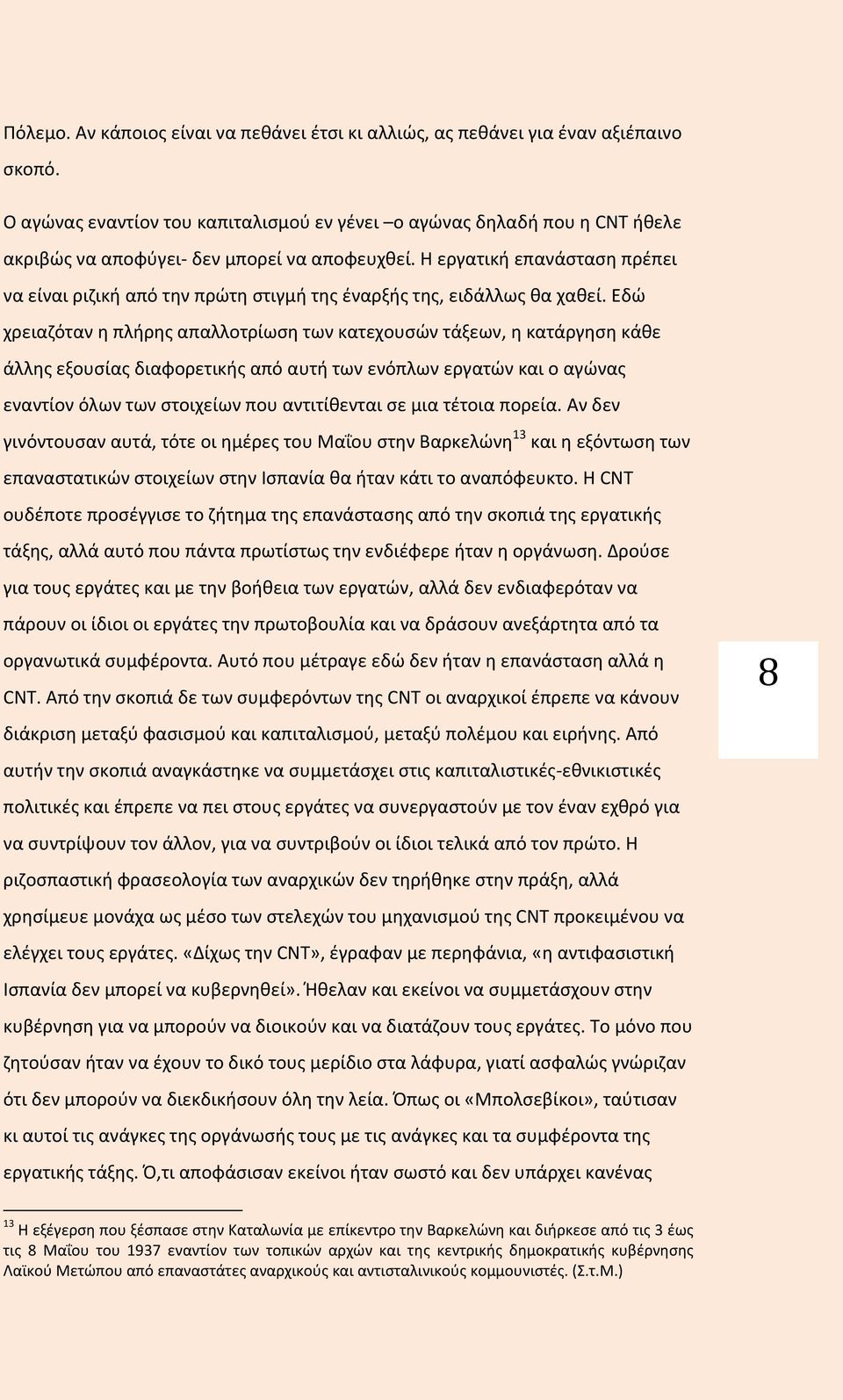 Πόλεμο. Αν κάποιος είναι να πεθάνει έτσι κι αλλιώς, ας πεθάνει για έναν αξιέπαινο σκοπό.

Ο αγώνας εναντίον του καπιταλισμού εν γένει –ο αγώνας δηλαδή που η CNT ήθελε ακριβώς να αποφύγει- δεν μπορεί να αποφευχθεί. Η εργατική επανάσταση πρέπει να είναι ριζική από την πρώτη στιγμή της έναρξής της, ειδάλλως θα χαθεί. Εδώ χρειαζόταν η πλήρης απαλλοτρίωση των κατεχουσών τάξεων, η κατάργηση κάθε άλλης εξουσίας διαφορετικής από αυτή των ενόπλων εργατών και ο αγώνας εναντίον όλων των στοιχείων που αντιτίθενται σε μια τέτοια πορεία. Αν δεν γινόντουσαν αυτά, τότε οι ημέρες του Μαΐου στην Βαρκελώνη$^{13}$ και η εξόντωση των επαναστατικών στοιχείων στην Ισπανία θα ήταν κάτι το αναπόφευκτο. Η CNT ουδέποτε προσέγγισε το ζήτημα της επανάστασης από την σκοπιά της εργατικής τάξης, αλλά αυτό που πάντα πρωτίστως την ενδιέφερε ήταν η οργάνωση. Δρούσε για τους εργάτες και με την βοήθεια των εργατών, αλλά δεν ενδιαφερόταν να πάρουν οι ίδιοι οι εργάτες την πρωτοβουλία και να δράσουν ανεξάρτητα από τα οργανωτικά συμφέροντα. Αυτό που μέτραγε εδώ δεν ήταν η επανάσταση αλλά η CNT. Από την σκοπιά δε των συμφερόντων της CNT οι αναρχικοί έπρεπε να κάνουν διάκριση μεταξύ φασισμού και καπιταλισμού, μεταξύ πολέμου και ειρήνης. Από αυτήν την σκοπιά αναγκάστηκε να συμμετάσχει στις καπιταλιστικές-εθνικιστικές πολιτικές και έπρεπε να πει στους εργάτες να συνεργαστούν με τον έναν εχθρό για να συντρίψουν τον άλλον, για να συντριβούν οι ίδιοι τελικά από τον πρώτο. Η ριζοσπαστική φρασεολογία των αναρχικών δεν τηρήθηκε στην πράξη, αλλά χρησίμευε μονάχα ως μέσο των στελεχών του μηχανισμού της CNT προκειμένου να ελέγχει τους εργάτες. «Δίχως την CNT», έγραφαν με περηφάνια, «η αντιφασιστική Ισπανία δεν μπορεί να κυβερνηθεί». Ήθελαν και εκείνοι να συμμετάσχουν στην κυβέρνηση για να μπορούν να διοικούν και να διατάζουν τους εργάτες. Το μόνο που ζητούσαν ήταν να έχουν το δικό τους μερίδιο στα λάφυρα, γιατί ασφαλώς γνώριζαν ότι δεν μπορούν να διεκδικήσουν όλη την λεία. Όπως οι «Μπολσεβίκοι», ταύτισαν κι αυτοί τις ανάγκες της οργάνωσής τους με τις ανάγκες και τα συμφέροντα της εργατικής τάξης. Ό,τι αποφάσισαν εκείνοι ήταν σωστό και δεν υπάρχει κανένας

8

$^{13}$ Η εξέγερση που ξέσπασε στην Καταλωνία με επίκεντρο την Βαρκελώνη και διήρκεσε από τις 3 έως τις 8 Μαΐου του 1937 εναντίον των τοπικών αρχών και της κεντρικής δημοκρατικής κυβέρνησης Λαϊκού Μετώπου από επαναστάτες αναρχικούς και αντισταλινικούς κομμουνιστές. (Σ.τ.Μ.)